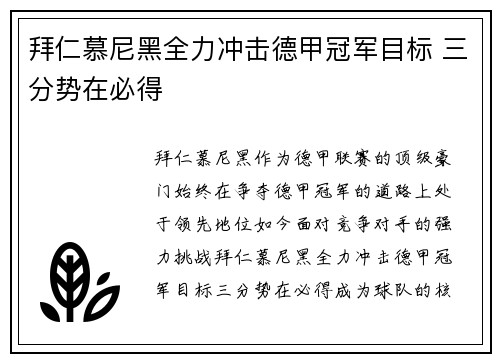 拜仁慕尼黑全力冲击德甲冠军目标 三分势在必得

拜仁慕尼黑作为德甲联赛的顶级豪门始终在争夺德甲冠军的道路上处于领先地位如今面对竞争对手的强力挑战拜仁慕尼黑全力冲击德甲冠军目标三分势在必得成为球队的核